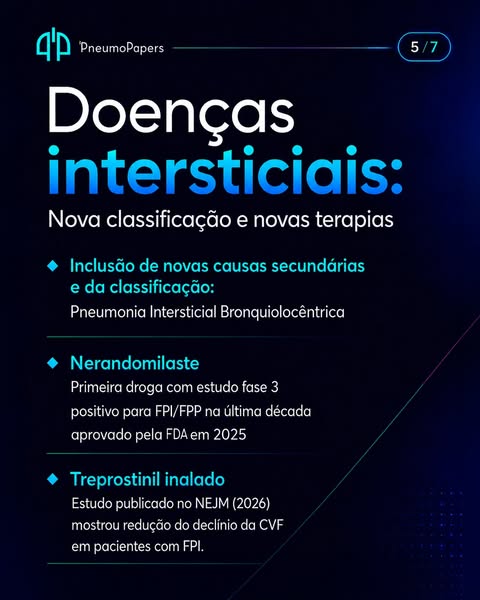 PneumoPapers

5 / 7

Doenças intersticiais:

Nova classificação e novas terapias

Inclusão de novas causas secundárias e da classificação:
Pneumonia Intersticial Bronquiolocêntrica

Nerandomilaste
Primeira droga com estudo fase 3 positivo para FPI/FPP na última década aprovado pela FDA em 2025

Treprostinil inalado
Estudo publicado no NEJM (2026) mostrou redução do declínio da CVF em pacientes com FPI.